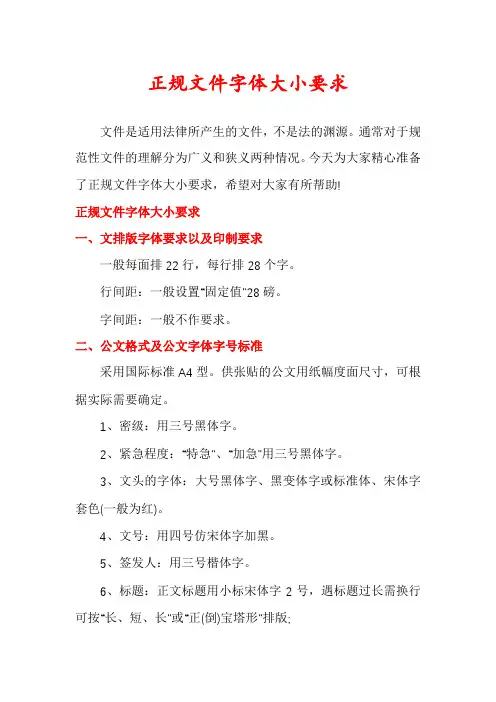 正规文件字体大小要求

文件是适用法律所产生的文件，不是法的渊源。通常对于规范性文件的理解分为广义和狭义两种情况。今天为大家精心准备了正规文件字体大小要求，希望对大家有所帮助!

正规文件字体大小要求

一、文排版字体要求以及印制要求

一般每面排 22 行，每行排 28 个字。

行间距：一般设置"固定值"28 磅。

字间距：一般不作要求。

二、公文格式及公文字体字号标准

采用国际标准 A4 型。供张贴的公文用纸幅度面尺寸，可根据实际需要确定。

1、密级：用三号黑体字。

2、紧急程度："特急"、"加急"用三号黑体字。

3、文头的字体：大号黑体字、黑变体字或标准体、宋体字套色(一般为红)。

4、文号：用四号仿宋体字加黑。

5、签发人：用三号楷体字。

6、标题：正文标题用小标宋体字 2 号，遇标题过长需换行可按"长、短、长"或"正(倒)宝塔形"排版;